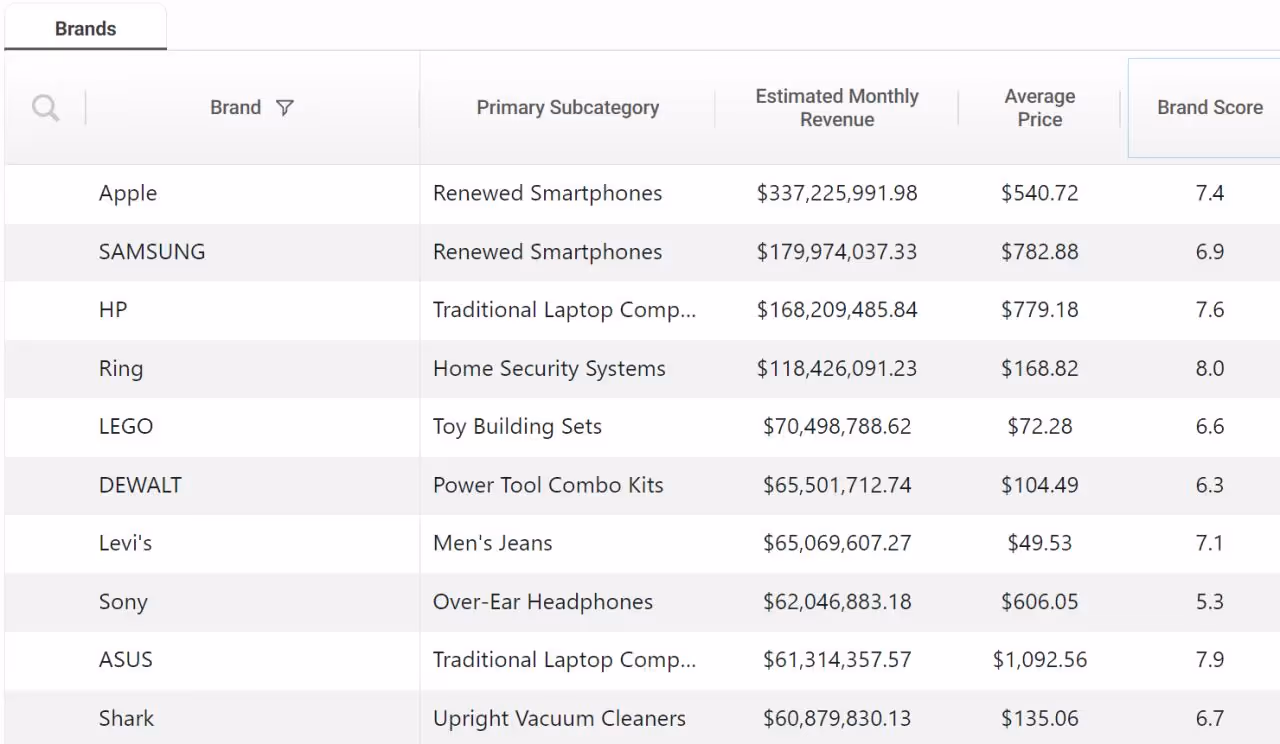 Brands

| Brand | Primary Subcategory | Estimated Monthly Revenue | Average Price | Brand Score |
|---|---|---|---|---|
| Apple | Renewed Smartphones | \$337,225,991.98 | \$540.72 | 7.4 |
| SAMSUNG | Renewed Smartphones | \$179,974,037.33 | \$782.88 | 6.9 |
| HP | Traditional Laptop Comp... | \$168,209,485.84 | \$779.18 | 7.6 |
| Ring | Home Security Systems | \$118,426,091.23 | \$168.82 | 8.0 |
| LEGO | Toy Building Sets | \$70,498,788.62 | \$72.28 | 6.6 |
| DEWALT | Power Tool Combo Kits | \$65,501,712.74 | \$104.49 | 6.3 |
| Levi's | Men's Jeans | \$65,069,607.27 | \$49.53 | 7.1 |
| Sony | Over-Ear Headphones | \$62,046,883.18 | \$606.05 | 5.3 |
| ASUS | Traditional Laptop Comp... | \$61,314,357.57 | \$1,092.56 | 7.9 |
| Shark | Upright Vacuum Cleaners | \$60,879,830.13 | \$135.06 | 6.7 |